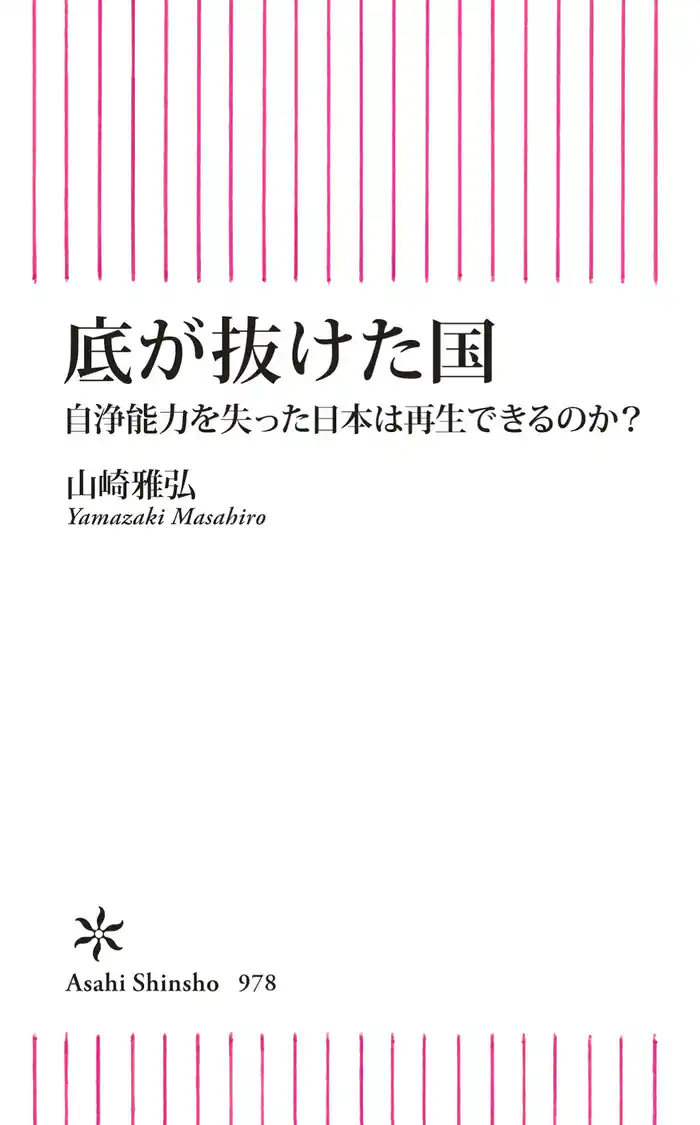 底が抜けた国

自浄能力を失った日本は再生できるのか？

山崎雅弘
Yamazaki Masahiro

Asahi Shinsho 978